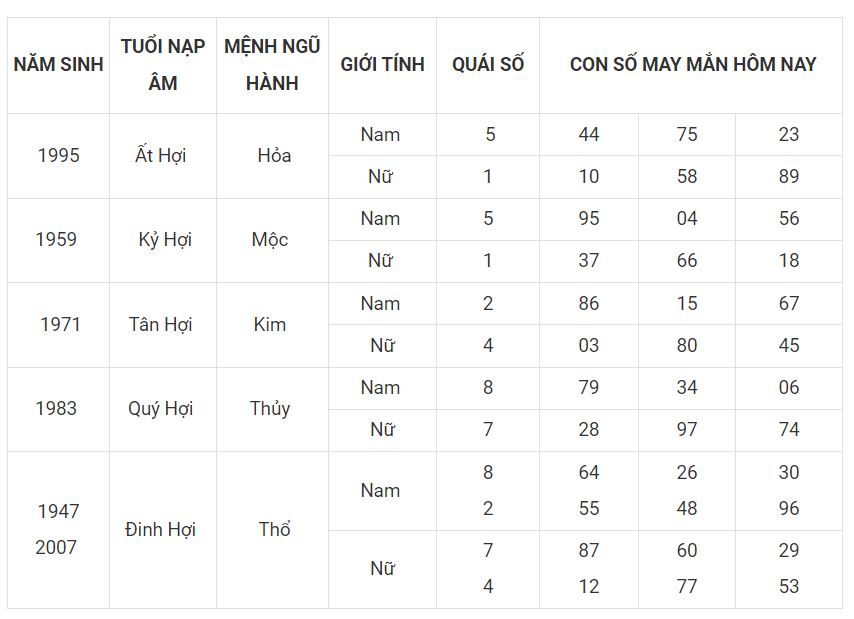 | NĂM SINH | TUỔI NẠP ÂM | MỆNH NGŨ HÀNH | GIỚI TÍNH | QUÁI SỐ | CON SỐ MAY MẮN HÔM NAY | | |
|---|---|---|---|---|---|---|---|
| 1995 | Ất Hợi | Hỏa | Nam | 5 | 44 | 75 | 23 |
| | | | Nữ | 1 | 10 | 58 | 89 |
| 1959 | Kỷ Hợi | Mộc | Nam | 5 | 95 | 04 | 56 |
| | | | Nữ | 1 | 37 | 66 | 18 |
| 1971 | Tân Hợi | Kim | Nam | 2 | 86 | 15 | 67 |
| | | | Nữ | 4 | 03 | 80 | 45 |
| 1983 | Quý Hợi | Thủy | Nam | 8 | 79 | 34 | 06 |
| | | | Nữ | 7 | 28 | 97 | 74 |
| 1947 2007 | Đinh Hợi | Thổ | Nam | 8 2 | 64 55 | 26 48 | 30 96 |
| | | | Nữ | 7 4 | 87 12 | 60 77 | 29 53 |